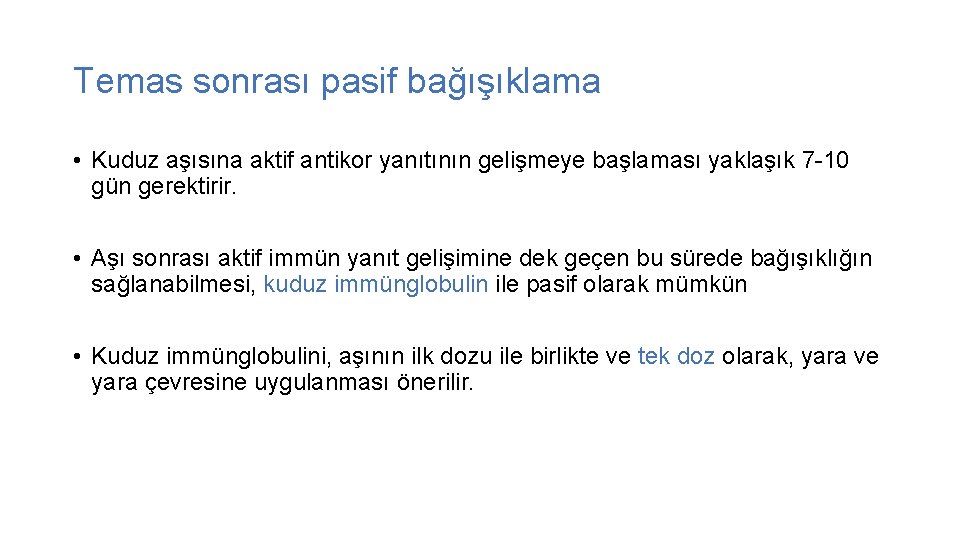 Temas sonrası pasif bağışıklama

• Kuduz aşısına aktif antikor yanıtının gelişmeye başlaması yaklaşık 7-10 gün gerektirir.

• Aşı sonrası aktif immün yanıt gelişimine dek geçen bu sürede bağışıklığın sağlanabilmesi, kuduz immünglobulin ile pasif olarak mümkün

• Kuduz immünglobulini, aşının ilk dozu ile birlikte ve tek doz olarak, yara ve yara çevresine uygulanması önerilir.